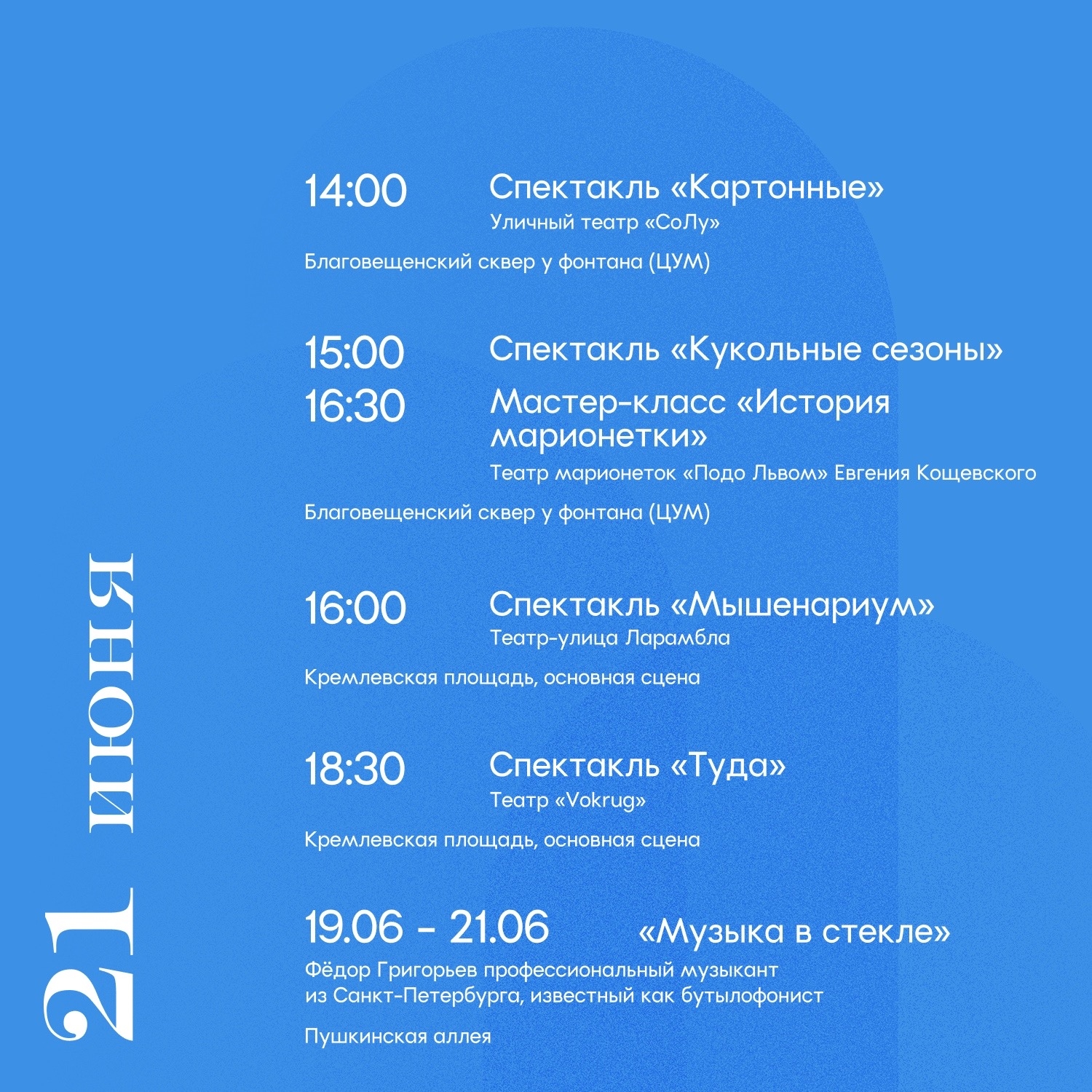 21 июня

14:00 Спектакль «Картонные»
Уличный театр «СоЛу»
Благовещенский сквер у фонтана (ЦУМ)

15:00 Спектакль «Кукольные сезоны»
16:30 Мастер-класс «История марионетки»
Театр марионеток «Подо Львом» Евгения Кощевского
Благовещенский сквер у фонтана (ЦУМ)

16:00 Спектакль «Мышенариум»
Театр-улица Ларамбла
Кремлевская площадь, основная сцена

18:30 Спектакль «Туда»
Театр «Vokrug»
Кремлевская площадь, основная сцена

19.06 - 21.06 «Музыка в стекле»
Фёдор Григорьев профессиональный музыкант из Санкт-Петербурга, известный как бутылофонист
Пушкинская аллея